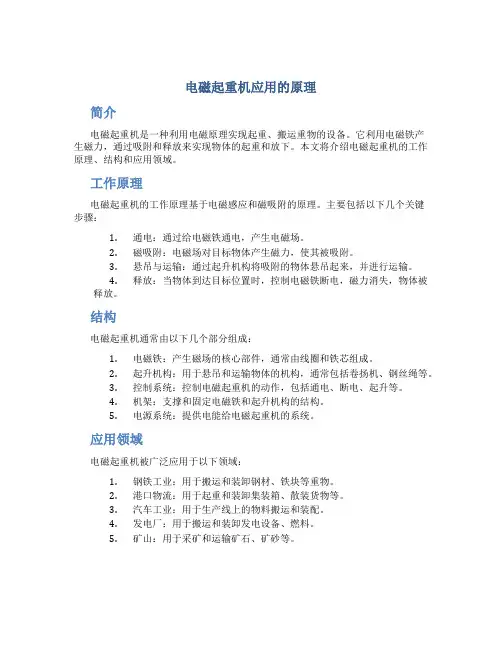 电磁起重机应用的原理

简介

电磁起重机是一种利用电磁原理实现起重、搬运重物的设备。它利用电磁铁产生磁力，通过吸附和释放来实现物体的起重和放下。本文将介绍电磁起重机的工作原理、结构和应用领域。

工作原理

电磁起重机的工作原理基于电磁感应和磁吸附的原理。主要包括以下几个关键步骤：

1. 通电：通过给电磁铁通电，产生电磁场。
2. 磁吸附：电磁场对目标物体产生磁力，使其被吸附。
3. 悬吊与运输：通过起升机构将吸附的物体悬吊起来，并进行运输。
4. 释放：当物体到达目标位置时，控制电磁铁断电，磁力消失，物体被释放。

结构

电磁起重机通常由以下几个部分组成：

1. 电磁铁：产生磁场的核心部件，通常由线圈和铁芯组成。
2. 起升机构：用于悬吊和运输物体的机构，通常包括卷扬机、钢丝绳等。
3. 控制系统：控制电磁起重机的动作，包括通电、断电、起升等。
4. 机架：支撑和固定电磁铁和起升机构的结构。
5. 电源系统：提供电能给电磁起重机的系统。

应用领域

电磁起重机被广泛应用于以下领域：

1. 钢铁工业：用于搬运和装卸钢材、铁块等重物。
2. 港口物流：用于起重和装卸集装箱、散装货物等。
3. 汽车工业：用于生产线上的物料搬运和装配。
4. 发电厂：用于搬运和装卸发电设备、燃料。
5. 矿山：用于采矿和运输矿石、矿砂等。